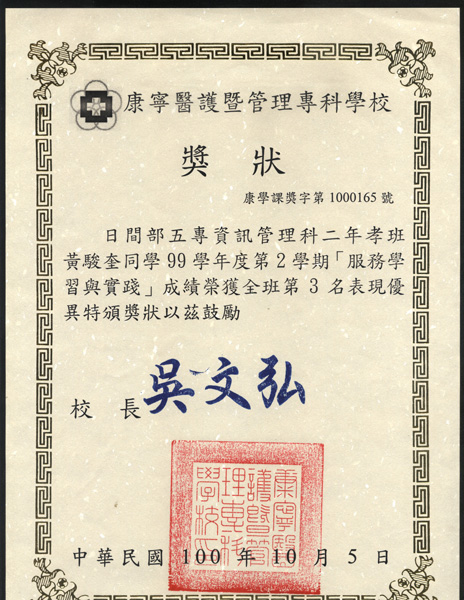 康寧醫護暨管理專科學校

獎　狀

康學課獎字第 1000165 號

日間部五專資訊管理科二年孝班黃駿奎同學 99 學年度第 2 學期「服務學習與實踐」成績榮獲全班第 3 名表現優異特頒獎狀以茲鼓勵

校　長　吳文弘

康寧醫護暨管理專科學校印

中華民國 100 年 10 月 5 日